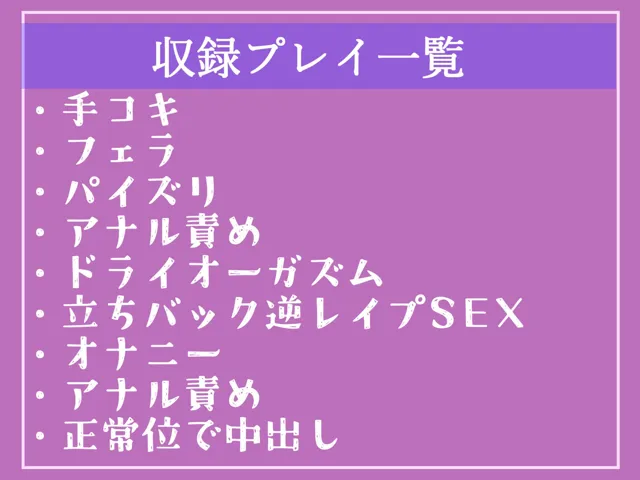 収録プレイ一覧

・手コキ
・フェラ
・パイズリ
・アナル責め
・ドライオーガズム
・立ちバック逆レイプSEX
・オナニー
・アナル責め
・正常位で中出し